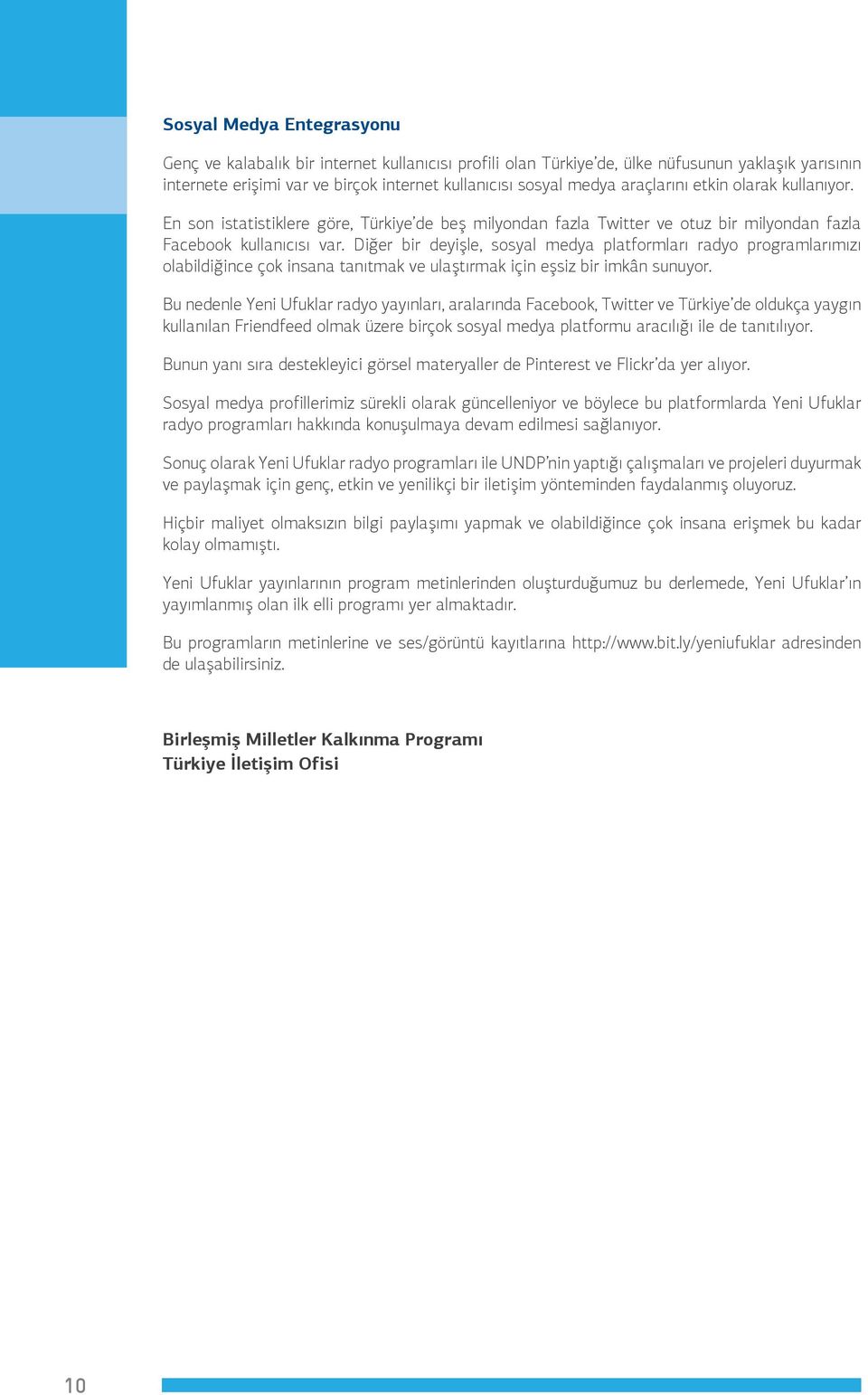 Sosyal Medya Entegrasyonu

Genç ve kalabalık bir internet kullanıcısı profili olan Türkiye'de, ülke nüfusunun yaklaşık yarısının internete erişimi var ve birçok internet kullanıcısı sosyal medya araçlarını etkin olarak kullanıyor.

En son istatistiklere göre, Türkiye'de beş milyondan fazla Twitter ve otuz bir milyondan fazla Facebook kullanıcısı var. Diğer bir deyişle, sosyal medya platformları radyo programlarımızı olabildiğince çok insana tanıtmak ve ulaştırmak için eşsiz bir imkân sunuyor.

Bu nedenle Yeni Ufuklar radyo yayınları, aralarında Facebook, Twitter ve Türkiye'de oldukça yaygın kullanılan Friendfeed olmak üzere birçok sosyal medya platformu aracılığı ile de tanıtılıyor.

Bunun yanı sıra destekleyici görsel materyaller de Pinterest ve Flickr'da yer alıyor.

Sosyal medya profillerimiz sürekli olarak güncelleniyor ve böylece bu platformlarda Yeni Ufuklar radyo programları hakkında konuşulmaya devam edilmesi sağlanıyor.

Sonuç olarak Yeni Ufuklar radyo programları ile UNDP'nin yaptığı çalışmaları ve projeleri duyurmak ve paylaşmak için genç, etkin ve yenilikçi bir iletişim yönteminden faydalanmış oluyoruz.

Hiçbir maliyet olmaksızın bilgi paylaşımı yapmak ve olabildiğince çok insana erişmek bu kadar kolay olmamıştı.

Yeni Ufuklar yayınlarının program metinlerinden oluşturduğumuz bu derlemede, Yeni Ufuklar'ın yayımlanmış olan ilk elli programı yer almaktadır.

Bu programların metinlerine ve ses/görüntü kayıtlarına http://www.bit.ly/yeniufuklar adresinden de ulaşabilirsiniz.

Birleşmiş Milletler Kalkınma Programı
Türkiye İletişim Ofisi

10